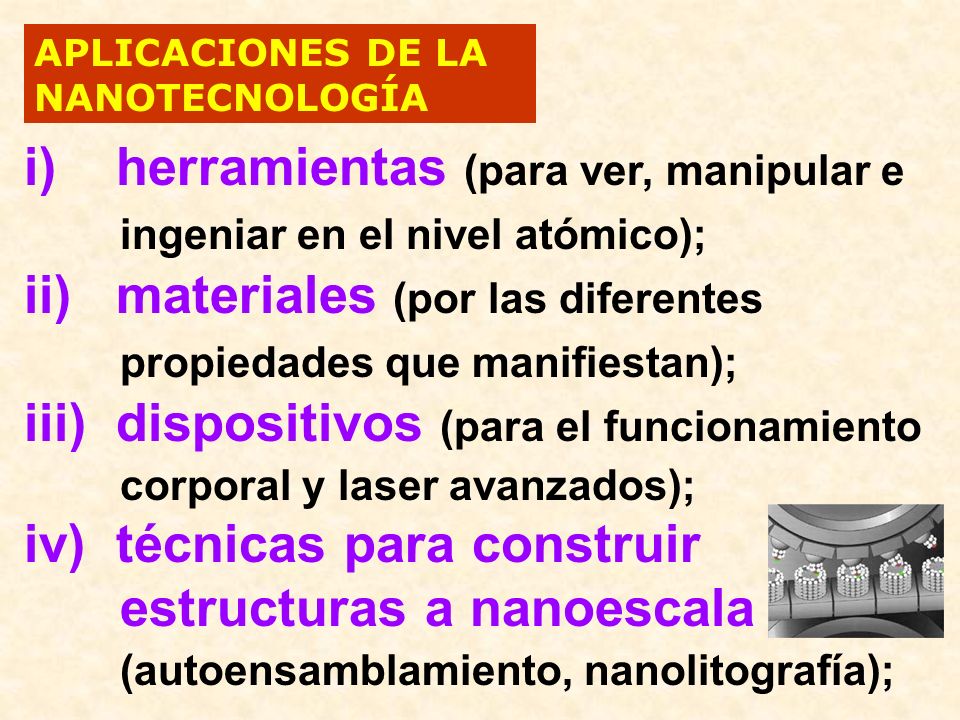 APLICACIONES DE LA NANOTECNOLOGÍA

i) herramientas (para ver, manipular e ingeniar en el nivel atómico);

ii) materiales (por las diferentes propiedades que manifiestan);

iii) dispositivos (para el funcionamiento corporal y laser avanzados);

iv) técnicas para construir estructuras a nanoescala (autoensamblamiento, nanolitografía);